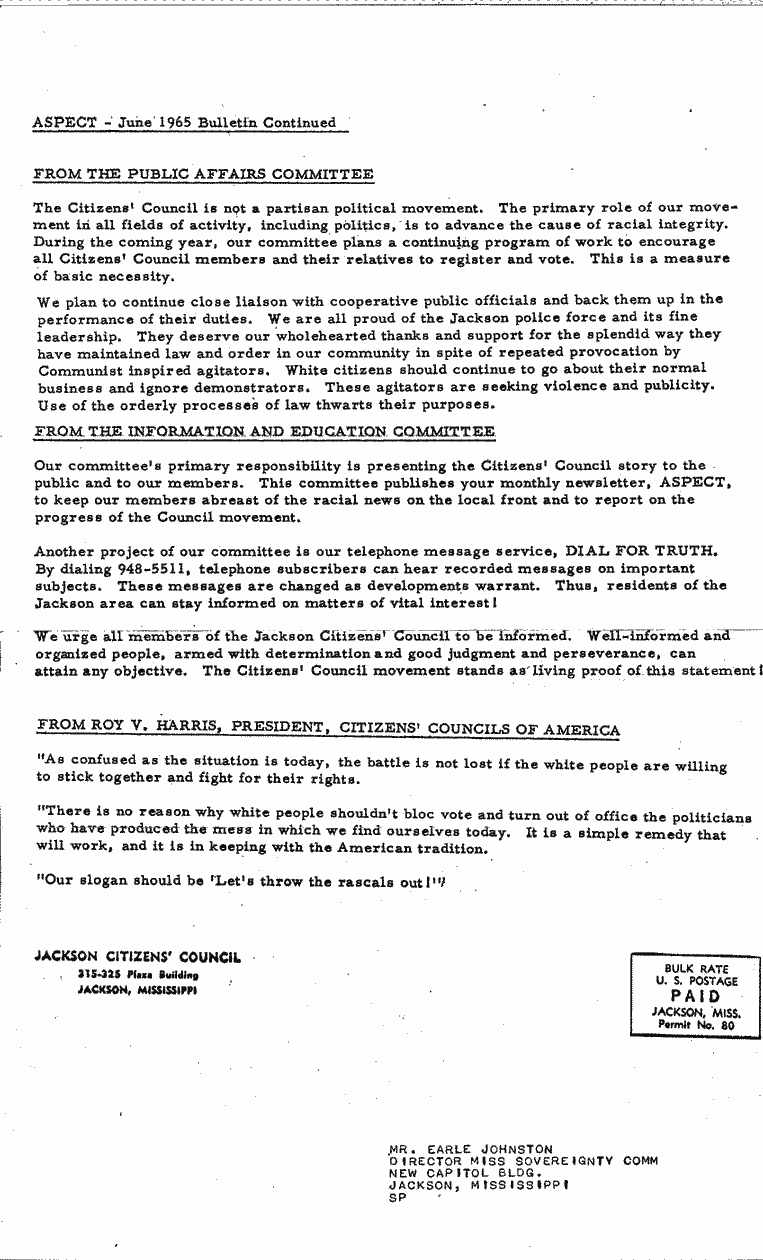 ASPECT - June 1965 Bulletin Continued

FROM THE PUBLIC AFFAIRS COMMITTEE

The Citizens' Council is not a partisan political movement. The primary role of our movement in all fields of activity, including politics, is to advance the cause of racial integrity. During the coming year, our committee plans a continuing program of work to encourage all Citizens' Council members and their relatives to register and vote. This is a measure of basic necessity.

We plan to continue close liaison with cooperative public officials and back them up in the performance of their duties. We are all proud of the Jackson police force and its fine leadership. They deserve our wholehearted thanks and support for the splendid way they have maintained law and order in our community in spite of repeated provocation by Communist inspired agitators. White citizens should continue to go about their normal business and ignore demonstrators. These agitators are seeking violence and publicity. Use of the orderly processes of law thwarts their purposes.

FROM THE INFORMATION AND EDUCATION COMMITTEE

Our committee's primary responsibility is presenting the Citizens' Council story to the public and to our members. This committee publishes your monthly newsletter, ASPECT, to keep our members abreast of the racial news on the local front and to report on the progress of the Council movement.

Another project of our committee is our telephone message service, DIAL FOR TRUTH. By dialing 948-5511, telephone subscribers can hear recorded messages on important subjects. These messages are changed as developments warrant. Thus, residents of the Jackson area can stay informed on matters of vital interest!

We urge all members of the Jackson Citizens' Council to be informed. Well-informed and organized people, armed with determination and good judgment and perseverance, can attain any objective. The Citizens' Council movement stands as living proof of this statement!

FROM ROY V. HARRIS, PRESIDENT, CITIZENS' COUNCILS OF AMERICA

"As confused as the situation is today, the battle is not lost if the white people are willing to stick together and fight for their rights.

"There is no reason why white people shouldn't bloc vote and turn out of office the politicians who have produced the mess in which we find ourselves today. It is a simple remedy that will work, and it is in keeping with the American tradition.

"Our slogan should be 'Let's throw the rascals out!'"

JACKSON CITIZENS' COUNCIL
315-325 Plaza Building
JACKSON, MISSISSIPPI

BULK RATE
U. S. POSTAGE
PAID
JACKSON, MISS.
Permit No. 80

MR. EARLE JOHNSTON
DIRECTOR MISS SOVEREIGNTY COMM
NEW CAPITOL BLDG.
JACKSON, MISSISSIPPI
SP